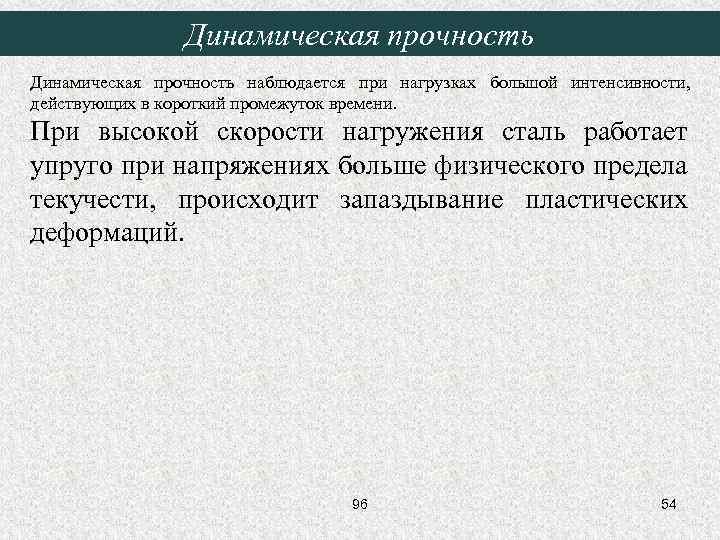 Динамическая прочность

Динамическая прочность наблюдается при нагрузках большой интенсивности, действующих в короткий промежуток времени.

При высокой скорости нагружения сталь работает упруго при напряжениях больше физического предела текучести, происходит запаздывание пластических деформаций.

96

54